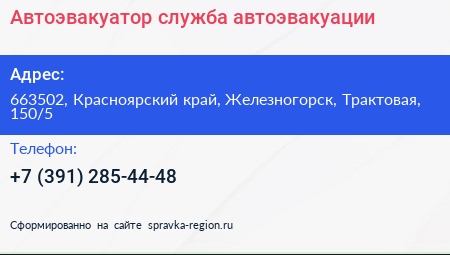 Автоэвакуатор служба автоэвакуации

Адрес:

663502, Красноярский край, Железногорск, Трактовая, 150/5

Телефон:

+7 (391) 285-44-48

Сформированно на сайте spravka-region.ru